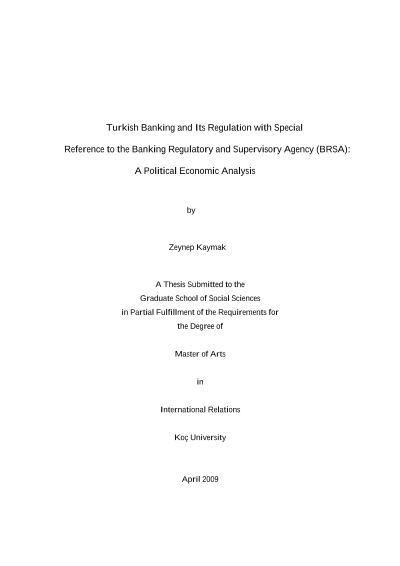 Turkish Banking and Its Regulation with Special Reference to the Banking Regulatory and Supervisory Agency (BRSA): A Political Economic Analysis

by

Zeynep Kaymak

A Thesis Submitted to the Graduate School of Social Sciences in Partial Fulfillment of the Requirements for the Degree of

Master of Arts

in

International Relations

Koç University

April 2009